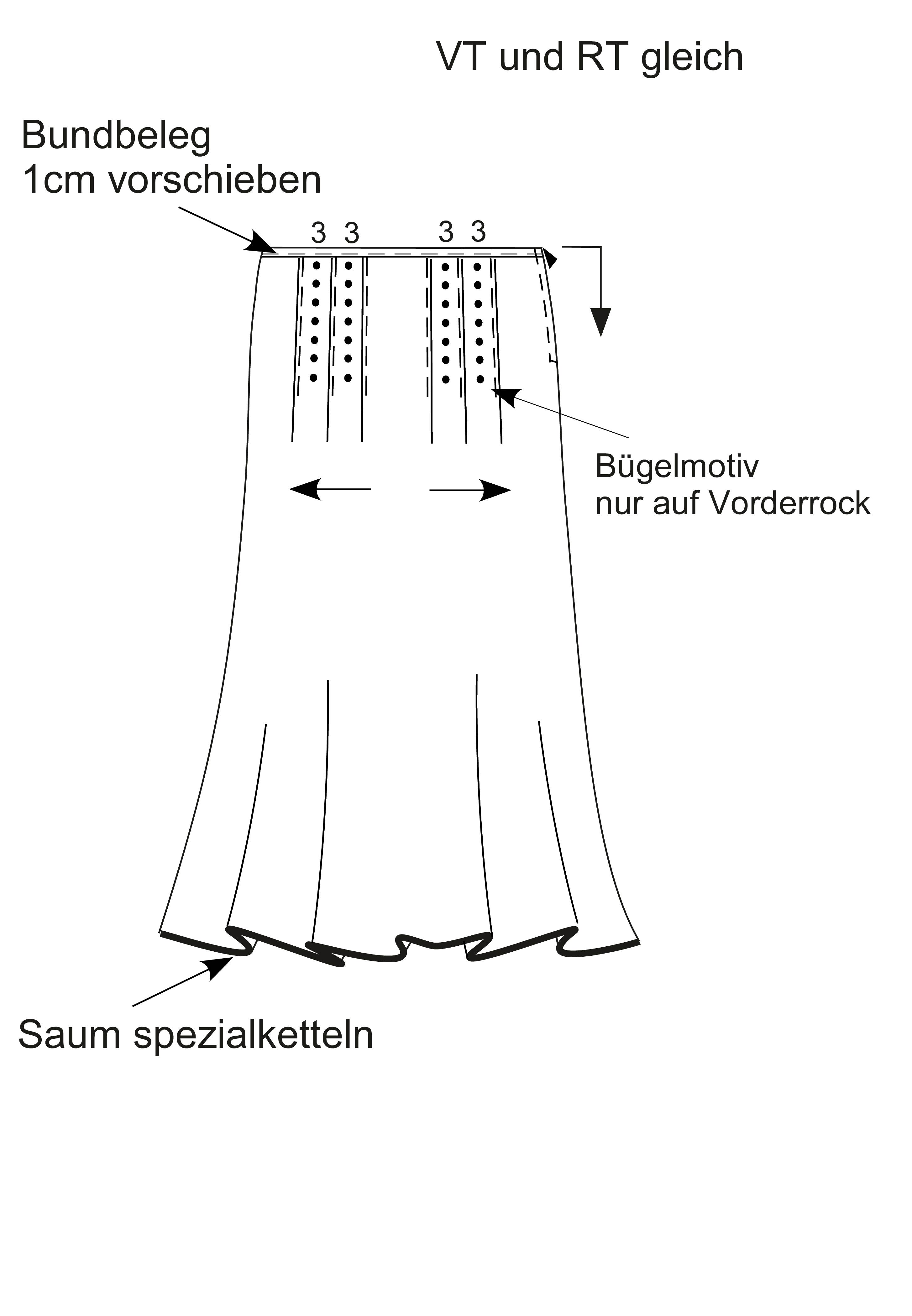 VT und RT gleich

Bundbeleg
1cm vorschieben

3 3 3 3

Bügelmotiv
nur auf Vorderrock

Saum spezialketteln